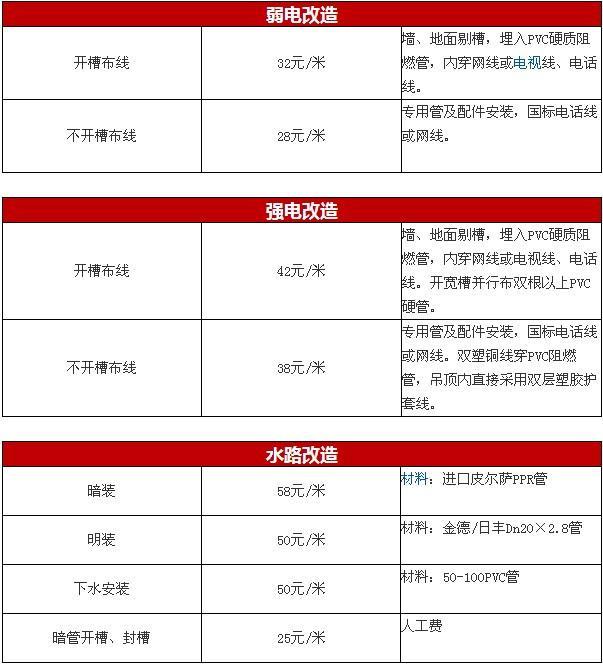 | 弱电改造 | | |
|---|---|---|
| 开槽布线 | 32元/米 | 墙、地面剔槽，埋入PVC硬质阻燃管，内穿网线或电视线、电话线。 |
| 不开槽布线 | 28元/米 | 专用管及配件安装，国标电话线或网线。 |

| 强电改造 | | |
|---|---|---|
| 开槽布线 | 42元/米 | 墙、地面剔槽，埋入PVC硬质阻燃管，内穿网线或电视线、电话线。开宽槽并行布双根以上PVC硬管。 |
| 不开槽布线 | 38元/米 | 专用管及配件安装，国标电话线或网线。双塑铜线穿PVC阻燃管，吊顶内直接采用双层塑胶护套线。 |

| 水路改造 | | |
|---|---|---|
| 暗装 | 58元/米 | 材料：进口皮尔萨PPR管 |
| 明装 | 50元/米 | 材料：金德/日丰Dn20×2.8管 |
| 下水安装 | 50元/米 | 材料：50-100PVC管 |
| 暗管开槽、封槽 | 25元/米 | 人工费 |